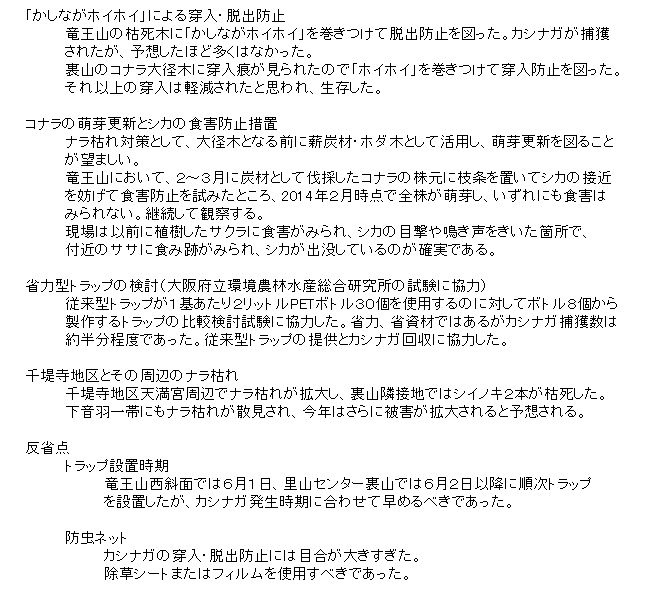 「かしながホイホイ」による穿入・脱出防止
竜王山の枯死木に「かしながホイホイ」を巻きつけて脱出防止を図った。カシナガが捕獲されたが、予想したほど多くはなかった。
裏山のコナラ大径木に穿入痕が見られたので「ホイホイ」を巻きつけて穿入防止を図った。それ以上の穿入は軽減されたと思われ、生存した。

コナラの萌芽更新とシカの食害防止措置
ナラ枯れ対策として、大径木となる前に薪炭材・ホダ木として活用し、萌芽更新を図ることが望ましい。
竜王山において、2～3月に炭材として伐採したコナラの株元に枝条を置いてシカの接近を妨げて食害防止を試みたところ、2014年2月時点で全株が萌芽し、いずれにも食害はみられない。継続して観察する。
現場は以前に植樹したサクラに食害がみられ、シカの目撃や鳴き声をきいた箇所で、付近のササに食み跡がみられ、シカが出没しているのが確実である。

省力型トラップの検討（大阪府立環境農林水産総合研究所の試験に協力）
従来型トラップが1基あたり2リットルPETボトル30個を使用するのに対してボトル8個から製作するトラップの比較検討試験に協力した。省力、省資材ではあるがカシナガ捕獲数は約半分程度であった。従来型トラップの提供とカシナガ回収に協力した。

千堤寺地区とその周辺のナラ枯れ
千堤寺地区天満宮周辺でナラ枯れが拡大し、裏山隣接地ではシイノキ2本が枯死した。
下音羽一帯にもナラ枯れが散見され、今年はさらに被害が拡大されると予想される。

反省点
トラップ設置時期
竜王山西斜面では6月1日、里山センター裏山では6月2日以降に順次トラップを設置したが、カシナガ発生時期に合わせて早めるべきであった。

防虫ネット
カシナガの穿入・脱出防止には目合が大きすぎた。
除草シートまたはフィルムを使用すべきであった。